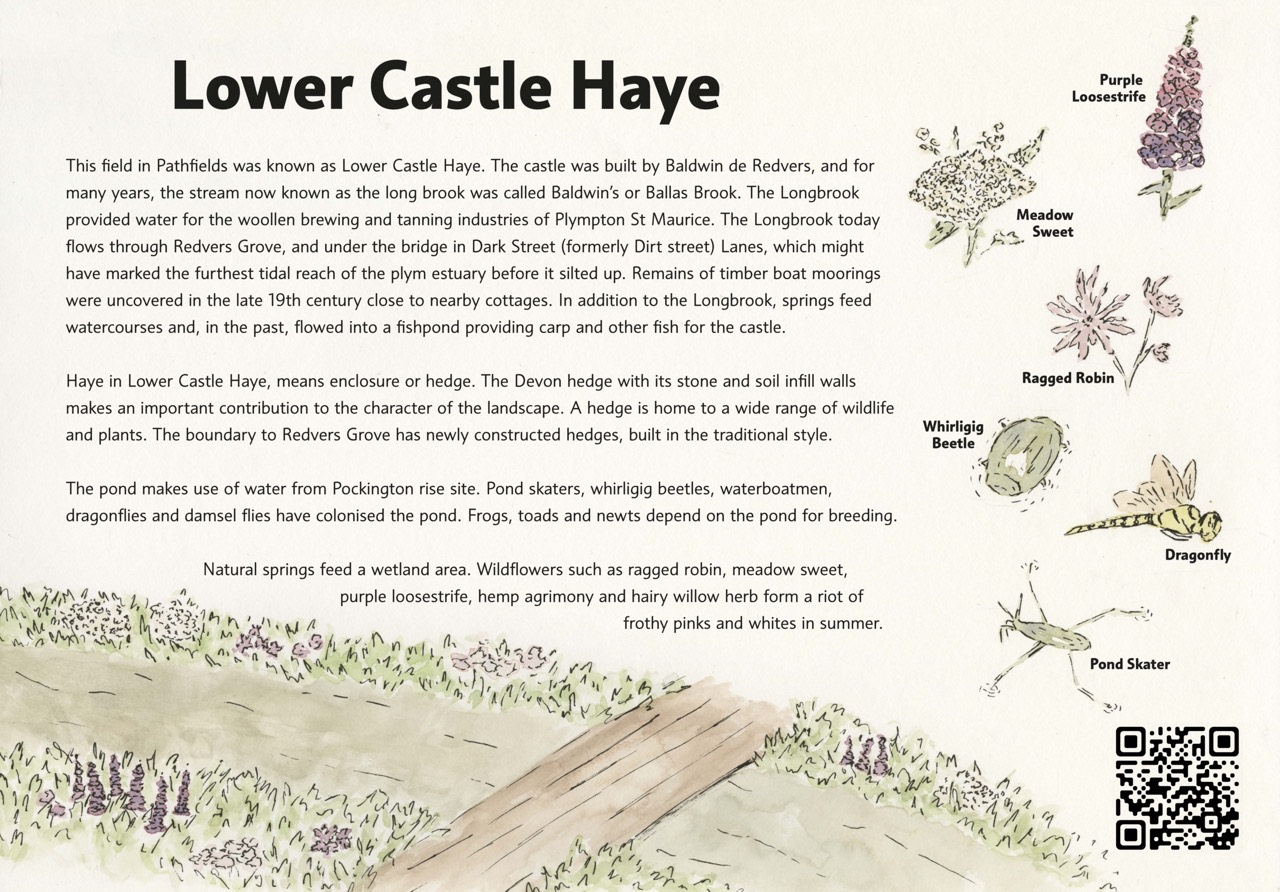 Lower Castle Haye

This field in Pathfields was known as Lower Castle Haye. The castle was built by Baldwin de Redvers, and for many years, the stream now known as the long brook was called Baldwin's or Ballas Brook. The Longbrook provided water for the woollen brewing and tanning industries of Plympton St Maurice. The Longbrook today flows through Redvers Grove, and under the bridge in Dark Street (formerly Dirt street) Lanes, which might have marked the furthest tidal reach of the plym estuary before it silted up. Remains of timber boat moorings were uncovered in the late 19th century close to nearby cottages. In addition to the Longbrook, springs feed watercourses and, in the past, flowed into a fishpond providing carp and other fish for the castle.

Haye in Lower Castle Haye, means enclosure or hedge. The Devon hedge with its stone and soil infill walls makes an important contribution to the character of the landscape. A hedge is home to a wide range of wildlife and plants. The boundary to Redvers Grove has newly constructed hedges, built in the traditional style.

The pond makes use of water from Pockington rise site. Pond skaters, whirligig beetles, waterboatmen, dragonflies and damsel flies have colonised the pond. Frogs, toads and newts depend on the pond for breeding.

Natural springs feed a wetland area. Wildflowers such as ragged robin, meadow sweet, purple loosestrife, hemp agrimony and hairy willow herb form a riot of frothy pinks and whites in summer.

Purple Loosestrife

Meadow Sweet

Ragged Robin

Whirligig Beetle

Dragonfly

Pond Skater